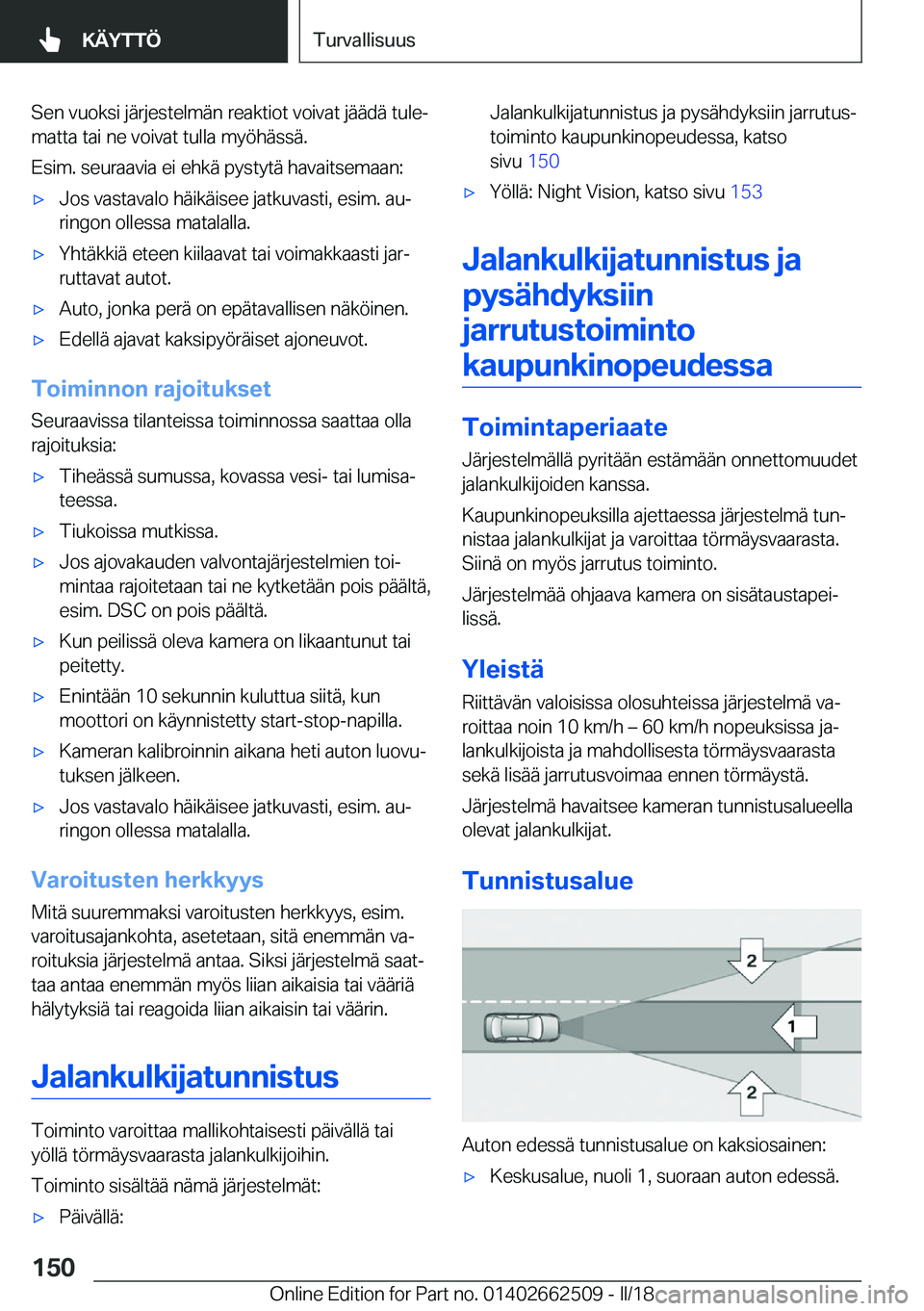 KÄYTTÖ

Turvallisuus

Sen vuoksi järjestelmän reaktiot voivat jäädä tulematta tai ne voivat tulla myöhässä.

Esim. seuraavia ei ehkä pystytä havaitsemaan:

▷ Jos vastavalo häikäisee jatkuvasti, esim. auringon ollessa matalalla.

▷ Yhtäkkiä eteen kiilaavat tai voimakkaasti jarruttavat autot.

▷ Auto, jonka perä on epätavallisen näköinen.

▷ Edellä ajavat kaksipyöräiset ajoneuvot.

Toiminnon rajoitukset

Seuraavissa tilanteissa toiminnossa saattaa olla rajoituksia:

▷ Tiheässä sumussa, kovassa vesi- tai lumisateessa.

▷ Tiukoissa mutkissa.

▷ Jos ajovakauden valvontajärjestelmien toimintaa rajoitetaan tai ne kytketään pois päältä, esim. DSC on pois päältä.

▷ Kun peilissä oleva kamera on likaantunut tai peitetty.

▷ Enintään 10 sekunnin kuluttua siitä, kun moottori on käynnistetty start-stop-napilla.

▷ Kameran kalibroinnin aikana heti auton luovutuksen jälkeen.

▷ Jos vastavalo häikäisee jatkuvasti, esim. auringon ollessa matalalla.

Varoitusten herkkyys

Mitä suuremmaksi varoitusten herkkyys, esim. varoitusajankohta, asetetaan, sitä enemmän varoituksia järjestelmä antaa. Siksi järjestelmä saattaa antaa enemmän myös liian aikaisia tai vääriä hälytyksiä tai reagoida liian aikaisin tai väärin.

Jalankulkijatunnistus

Toiminto varoittaa mallikohtaisesti päivällä tai yöllä törmäysvaarasta jalankulkijoihin.

Toiminto sisältää nämä järjestelmät:

▷ Päivällä:

Jalankulkijatunnistus ja pysähdyksiin jarrutustoiminto kaupunkinopeudessa, katso sivu 150

▷ Yöllä: Night Vision, katso sivu 153

Jalankulkijatunnistus ja pysähdyksiin jarrutustoiminto kaupunkinopeudessa

Toimintaperiaate

Järjestelmällä pyritään estämään onnettomuudet jalankulkijoiden kanssa.

Kaupunkinopeuksilla ajettaessa järjestelmä tunnistaa jalankulkijat ja varoittaa törmäysvaarasta. Siinä on myös jarrutus toiminto.

Järjestelmää ohjaava kamera on sisätaustapeilissä.

Yleistä

Riittävän valoisissa olosuhteissa järjestelmä varoittaa noin 10 km/h – 60 km/h nopeuksissa jalankulkijoista ja mahdollisesta törmäysvaarasta sekä lisää jarrutusvoimaa ennen törmäystä.

Järjestelmä havaitsee kameran tunnistusalueella olevat jalankulkijat.

Tunnistusalue

2
1
2

Auton edessä tunnistusalue on kaksiosainen:

▷ Keskusalue, nuoli 1, suoraan auton edessä.

150

Online Edition for Part no. 01402662509 - II/18 carmanualsonline.info